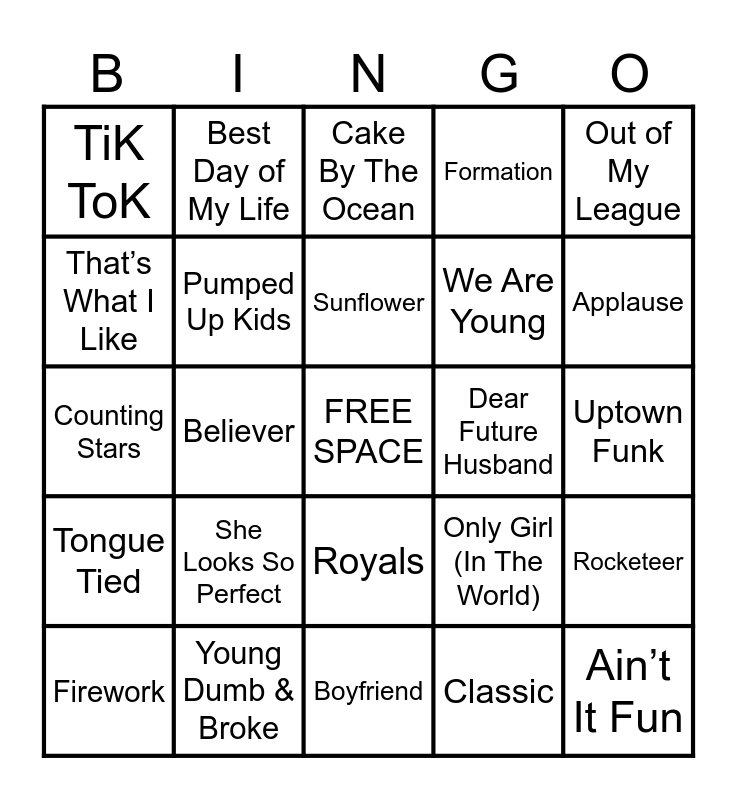 | B | I | N | G | O |
|---|---|---|---|---|
| TiK ToK | Best Day of My Life | Cake By The Ocean | Formation | Out of My League |
| That's What I Like | Pumped Up Kids | Sunflower | We Are Young | Applause |
| Counting Stars | Believer | FREE SPACE | Dear Future Husband | Uptown Funk |
| Tongue Tied | She Looks So Perfect | Royals | Only Girl (In The World) | Rocketeer |
| Firework | Young Dumb & Broke | Boyfriend | Classic | Ain't It Fun |